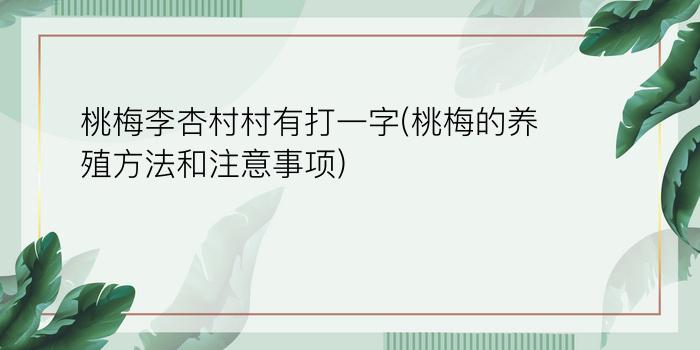 桃梅李杏村村有打一字(桃梅的养殖方法和注意事项)